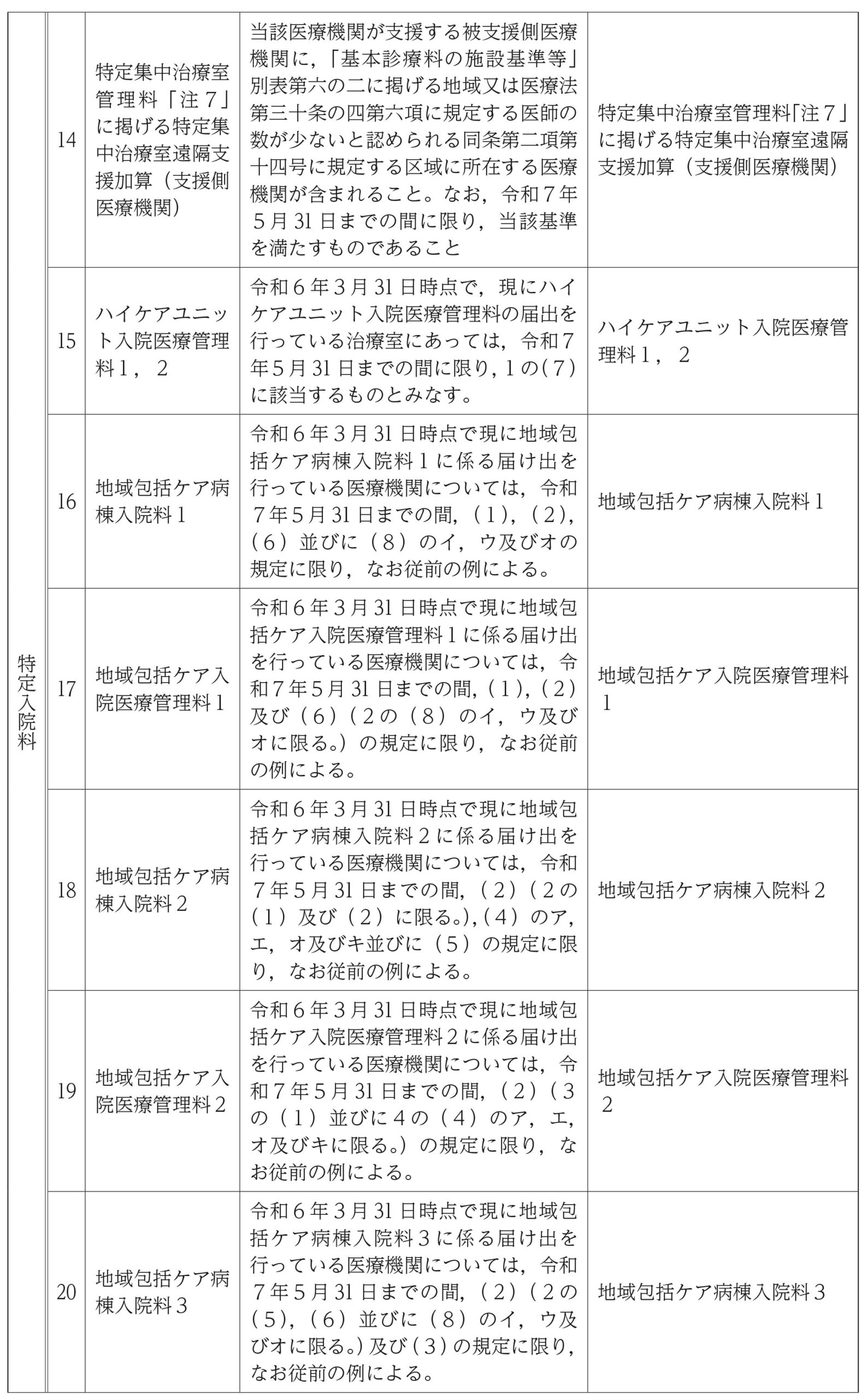 | 特定入院料 | 14 | 特定集中治療室管理料「注７」に掲げる特定集中治療室遠隔支援加算（支援側医療機関） | 当該医療機関が支援する被支援側医療機関に，「基本診療料の施設基準等」別表第六の二に掲げる地域又は医療法第三十条の四第六項に規定する医師の数が少ないと認められる同条第二項第十四号に規定する区域に所在する医療機関が含まれること。なお，令和７年５月31日までの間に限り，当該基準を満たすものであること | 特定集中治療室管理料「注７」に掲げる特定集中治療室遠隔支援加算（支援側医療機関） |
|---|---|---|---|---|
| | 15 | ハイケアユニット入院医療管理料１，２ | 令和６年３月31日時点で，現にハイケアユニット入院医療管理料の届出を行っている治療室にあっては，令和７年５月31日までの間に限り，１の（７）に該当するものとみなす。 | ハイケアユニット入院医療管理料１，２ |
| | 16 | 地域包括ケア病棟入院料１ | 令和６年３月31日時点で現に地域包括ケア病棟入院料１に係る届け出を行っている医療機関については，令和７年５月31日までの間，（１），（２），（６）並びに（８）のイ，ウ及びオの規定に限り，なお従前の例による。 | 地域包括ケア病棟入院料１ |
| | 17 | 地域包括ケア入院医療管理料１ | 令和６年３月31日時点で現に地域包括ケア入院医療管理料１に係る届け出を行っている医療機関については，令和７年５月31日までの間，（１），（２）及び（６）（２の（８）のイ，ウ及びオに限る。）の規定に限り，なお従前の例による。 | 地域包括ケア入院医療管理料１ |
| | 18 | 地域包括ケア病棟入院料２ | 令和６年３月31日時点で現に地域包括ケア病棟入院料２に係る届け出を行っている医療機関については，令和７年５月31日までの間，（２）（２の（１）及び（２）に限る。），（４）のア，エ，オ及びキ並びに（５）の規定に限り，なお従前の例による。 | 地域包括ケア病棟入院料２ |
| | 19 | 地域包括ケア入院医療管理料２ | 令和６年３月31日時点で現に地域包括ケア入院医療管理料２に係る届け出を行っている医療機関については，令和７年５月31日までの間，（２）（３の（１）並びに４の（４）のア，エ，オ及びキに限る。）の規定に限り，なお従前の例による。 | 地域包括ケア入院医療管理料２ |
| | 20 | 地域包括ケア病棟入院料３ | 令和６年３月31日時点で現に地域包括ケア病棟入院料３に係る届け出を行っている医療機関については，令和７年５月31日までの間，（２）（２の（５），（６）並びに（８）のイ，ウ及びオに限る。）及び（３）の規定に限り，なお従前の例による。 | 地域包括ケア病棟入院料３ |